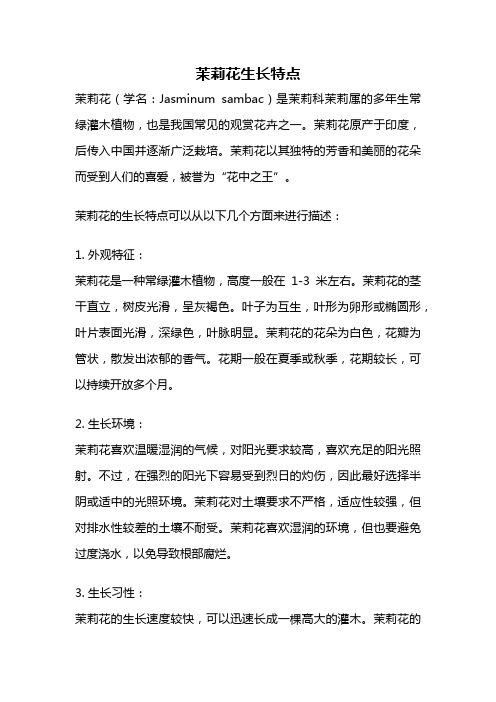 茉莉花生长特点

茉莉花（学名：Jasminum sambac）是茉莉科茉莉属的多年生常绿灌木植物，也是我国常见的观赏花卉之一。茉莉花原产于印度，后传入中国并逐渐广泛栽培。茉莉花以其独特的芳香和美丽的花朵而受到人们的喜爱，被誉为“花中之王”。

茉莉花的生长特点可以从以下几个方面来进行描述：

1. 外观特征：
茉莉花是一种常绿灌木植物，高度一般在 1-3 米左右。茉莉花的茎干直立，树皮光滑，呈灰褐色。叶子为互生，叶形为卵形或椭圆形，叶片表面光滑，深绿色，叶脉明显。茉莉花的花朵为白色，花瓣为管状，散发出浓郁的香气。花期一般在夏季或秋季，花期较长，可以持续开放多个月。

2. 生长环境：
茉莉花喜欢温暖湿润的气候，对阳光要求较高，喜欢充足的阳光照射。不过，在强烈的阳光下容易受到烈日的灼伤，因此最好选择半阴或适中的光照环境。茉莉花对土壤要求不严格，适应性较强，但对排水性较差的土壤不耐受。茉莉花喜欢湿润的环境，但也要避免过度浇水，以免导致根部腐烂。

3. 生长习性：
茉莉花的生长速度较快，可以迅速长成一棵高大的灌木。茉莉花的